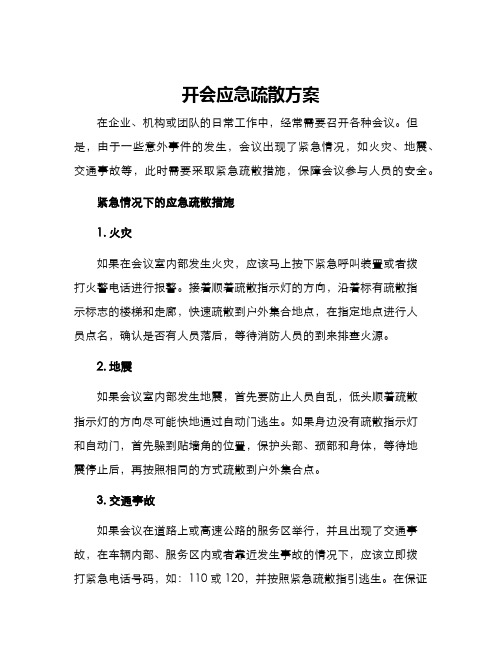 开会应急疏散方案

在企业、机构或团队的日常工作中，经常需要召开各种会议。但是，由于一些意外事件的发生，会议出现了紧急情况，如火灾、地震、交通事故等，此时需要采取紧急疏散措施，保障会议参与人员的安全。

紧急情况下的应急疏散措施

1. 火灾

如果在会议室内部发生火灾，应该马上按下紧急呼叫装置或者拨打火警电话进行报警。接着顺着疏散指示灯的方向，沿着标有疏散指示标志的楼梯和走廊，快速疏散到户外集合地点，在指定地点进行人员点名，确认是否有人员落后，等待消防人员的到来排查火源。

2. 地震

如果会议室内部发生地震，首先要防止人员自乱，低头顺着疏散指示灯的方向尽可能快地通过自动门逃生。如果身边没有疏散指示灯和自动门，首先躲到贴墙角的位置，保护头部、颈部和身体，等待地震停止后，再按照相同的方式疏散到户外集合点。

3. 交通事故

如果会议在道路上或高速公路的服务区举行，并且出现了交通事故，在车辆内部、服务区内或者靠近发生事故的情况下，应该立即拨打紧急电话号码，如：110 或 120，并按照紧急疏散指引逃生。在保证